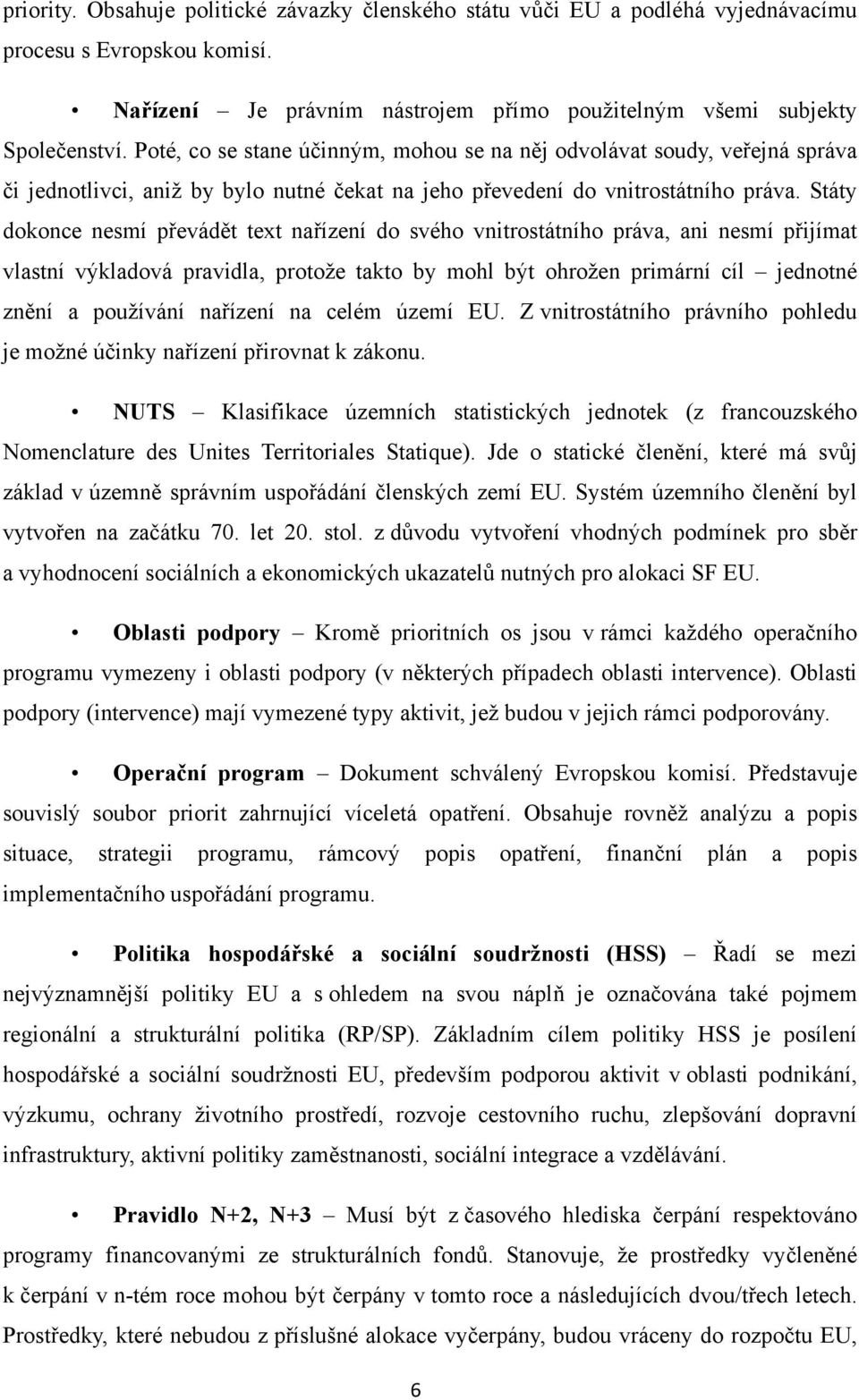 priority. Obsahuje politické závazky členského státu vůči EU a podléhá vyjednávacímu procesu s Evropskou komisí.

• Nařízení – Je právním nástrojem přímo použitelným všemi subjekty Společenství. Poté, co se stane účinným, mohou se na něj odvolávat soudy, veřejná správa či jednotlivci, aniž by bylo nutné čekat na jeho převedení do vnitrostátního práva. Státy dokonce nesmí převádět text nařízení do svého vnitrostátního práva, ani nesmí přijímat vlastní výkladová pravidla, protože takto by mohl být ohrožen primární cíl – jednotné znění a používání nařízení na celém území EU. Z vnitrostátního právního pohledu je možné účinky nařízení přirovnat k zákonu.

• NUTS – Klasifikace územních statistických jednotek (z francouzského Nomenclature des Unites Territoriales Statique). Jde o statické členění, které má svůj základ v územně správním uspořádání členských zemí EU. Systém územního členění byl vytvořen na začátku 70. let 20. stol. z důvodu vytvoření vhodných podmínek pro sběr a vyhodnocení sociálních a ekonomických ukazatelů nutných pro alokaci SF EU.

• Oblasti podpory – Kromě prioritních os jsou v rámci každého operačního programu vymezeny i oblasti podpory (v některých případech oblasti intervence). Oblasti podpory (intervence) mají vymezené typy aktivit, jež budou v jejich rámci podporovány.

• Operační program – Dokument schválený Evropskou komisí. Představuje souvislý soubor priorit zahrnující víceletá opatření. Obsahuje rovněž analýzu a popis situace, strategii programu, rámcový popis opatření, finanční plán a popis implementačního uspořádání programu.

• Politika hospodářské a sociální soudržnosti (HSS) – Řadí se mezi nejvýznamnější politiky EU a s ohledem na svou náplň je označována také pojmem regionální a strukturální politika (RP/SP). Základním cílem politiky HSS je posílení hospodářské a sociální soudržnosti EU, především podporou aktivit v oblasti podnikání, výzkumu, ochrany životního prostředí, rozvoje cestovního ruchu, zlepšování dopravní infrastruktury, aktivní politiky zaměstnanosti, sociální integrace a vzdělávání.

• Pravidlo N+2, N+3 – Musí být z časového hlediska čerpání respektováno programy financovanými ze strukturálních fondů. Stanovuje, že prostředky vyčleněné k čerpání v n-tém roce mohou být čerpány v tomto roce a následujících dvou/třech letech. Prostředky, které nebudou z příslušné alokace vyčerpány, budou vráceny do rozpočtu EU,

6